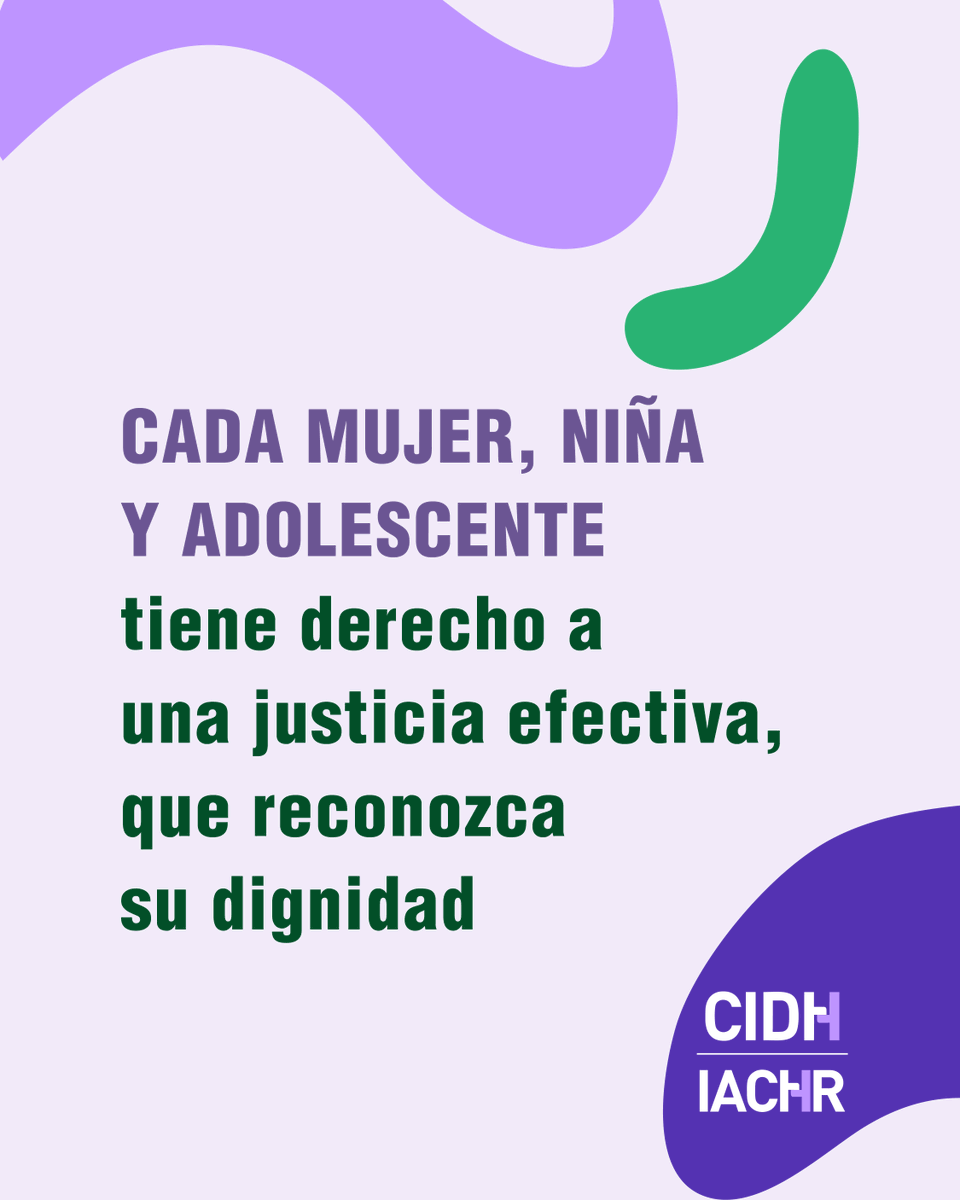 CADA MUJER, NIÑA Y ADOLESCENTE tiene derecho a una justicia efectiva, que reconozca su dignidad

CIDH
IACHR